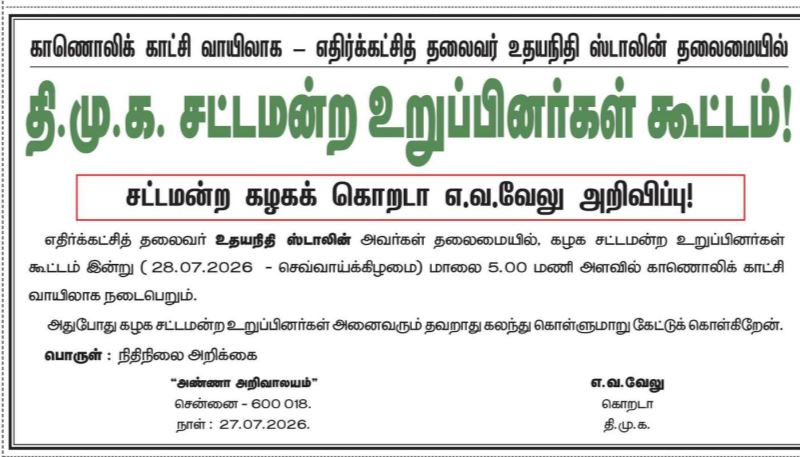 காணொலிக் காட்சி வாயிலாக – எதிர்க்கட்சித் தலைவர் உதயநிதி ஸ்டாலின் தலைமையில்

தி.மு.க. சட்டமன்ற உறுப்பினர்கள் கூட்டம்!

சட்டமன்ற கழகக் கொறடா எ.வ.வேலு அறிவிப்பு!

எதிர்க்கட்சித் தலைவர் உதயநிதி ஸ்டாலின் அவர்கள் தலைமையில், கழக சட்டமன்ற உறுப்பினர்கள் கூட்டம் இன்று ( 28.07.2026 - செவ்வாய்க்கிழமை) மாலை 5.00 மணி அளவில் காணொலிக் காட்சி வாயிலாக நடைபெறும்.

அதுபோது கழக சட்டமன்ற உறுப்பினர்கள் அனைவரும் தவறாது கலந்து கொள்ளுமாறு கேட்டுக் கொள்கிறேன்.

பொருள் : நிதிநிலை அறிக்கை

"அண்ணா அறிவாலயம்"
சென்னை - 600 018.
நாள் : 27.07.2026.

எ.வ.வேலு
கொறடா
தி.மு.க.